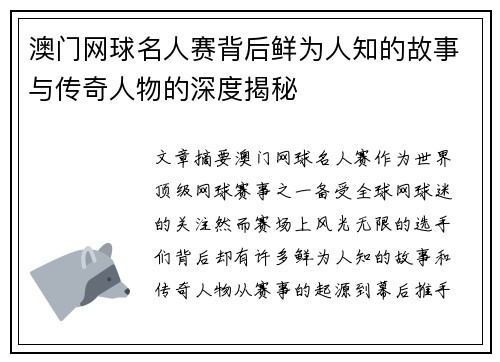 澳门网球名人赛背后鲜为人知的故事与传奇人物的深度揭秘

文章摘要澳门网球名人赛作为世界顶级网球赛事之一备受全球网球迷的关注然而赛场上风光无限的选手们背后却有许多鲜为人知的故事和传奇人物从赛事的起源到幕后推手